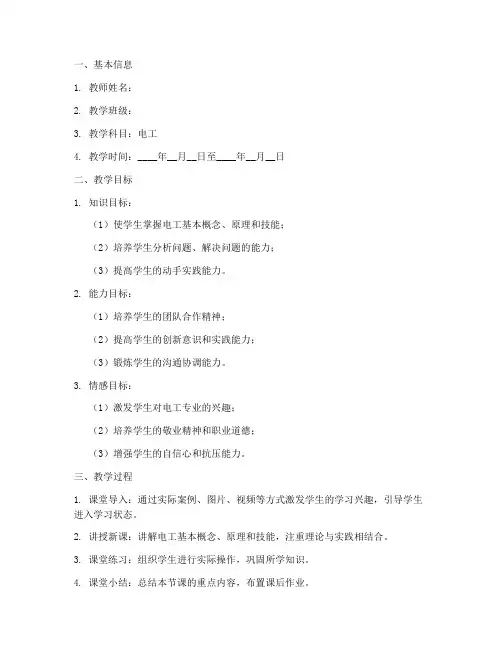 一、基本信息

1. 教师姓名：

2. 教学班级：

3. 教学科目：电工

4. 教学时间：____年__月__日至____年__月__日

二、教学目标

1. 知识目标：

（1）使学生掌握电工基本概念、原理和技能；

（2）培养学生分析问题、解决问题的能力；

（3）提高学生的动手实践能力。

2. 能力目标：

（1）培养学生的团队合作精神；

（2）提高学生的创新意识和实践能力；

（3）锻炼学生的沟通协调能力。

3. 情感目标：

（1）激发学生对电工专业的兴趣；

（2）培养学生的敬业精神和职业道德；

（3）增强学生的自信心和抗压能力。

三、教学过程

1. 课堂导入：通过实际案例、图片、视频等方式激发学生的学习兴趣，引导学生进入学习状态。

2. 讲授新课：讲解电工基本概念、原理和技能，注重理论与实践相结合。

3. 课堂练习：组织学生进行实际操作，巩固所学知识。

4. 课堂小结：总结本节课的重点内容，布置课后作业。